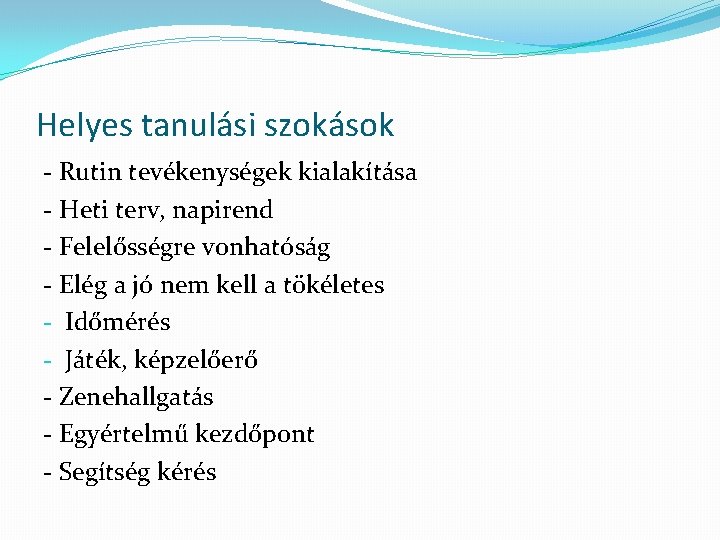 Helyes tanulási szokások

- Rutin tevékenységek kialakítása
- Heti terv, napirend
- Felelősségre vonhatóság
- Elég a jó nem kell a tökéletes
- Időmérés
- Játék, képzelőerő
- Zenehallgatás
- Egyértelmű kezdőpont
- Segítség kérés